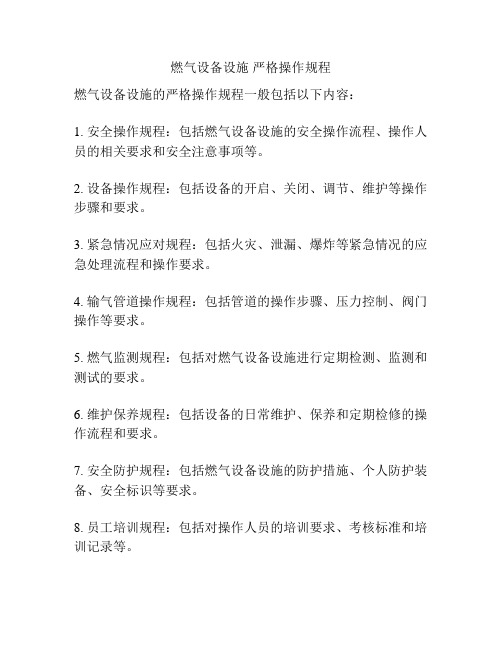 燃气设备设施 严格操作规程

燃气设备设施的严格操作规程一般包括以下内容：

1. 安全操作规程：包括燃气设备设施的安全操作流程、操作人员的相关要求和安全注意事项等。

2. 设备操作规程：包括设备的开启、关闭、调节、维护等操作步骤和要求。

3. 紧急情况应对规程：包括火灾、泄漏、爆炸等紧急情况的应急处理流程和操作要求。

4. 输气管道操作规程：包括管道的操作步骤、压力控制、阀门操作等要求。

5. 燃气监测规程：包括对燃气设备设施进行定期检测、监测和测试的要求。

6. 维护保养规程：包括设备的日常维护、保养和定期检修的操作流程和要求。

7. 安全防护规程：包括燃气设备设施的防护措施、个人防护装备、安全标识等要求。

8. 员工培训规程：包括对操作人员的培训要求、考核标准和培训记录等。